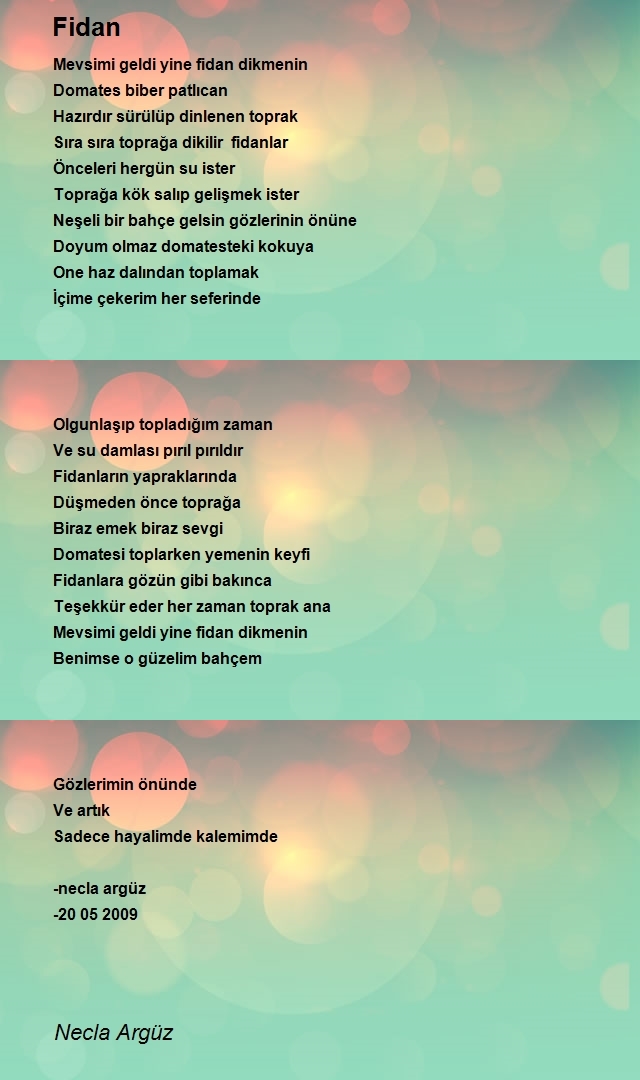 Fidan

Mevsimi geldi yine fidan dikmenin
Domates biber patlıcan
Hazırdır sürülüp dinlenen toprak
Sıra sıra toprağa dikilir fidanlar
Önceleri hergün su ister
Toprağa kök salıp gelişmek ister
Neşeli bir bahçe gelsin gözlerinin önüne
Doyum olmaz domatesteki kokuya
One haz dalından toplamak
İçime çekerim her seferinde

Olgunlaşıp topladığım zaman
Ve su damlası pırıl pırıldır
Fidanların yapraklarında
Düşmeden önce toprağa
Biraz emek biraz sevgi
Domatesi toplarken yemenin keyfi
Fidanlara gözün gibi bakınca
Teşekkür eder her zaman toprak ana
Mevsimi geldi yine fidan dikmenin
Benimse o güzelim bahçem

Gözlerimin önünde
Ve artık
Sadece hayalimde kalemimde

-necla argüz
-20 05 2009

Necla Argüz